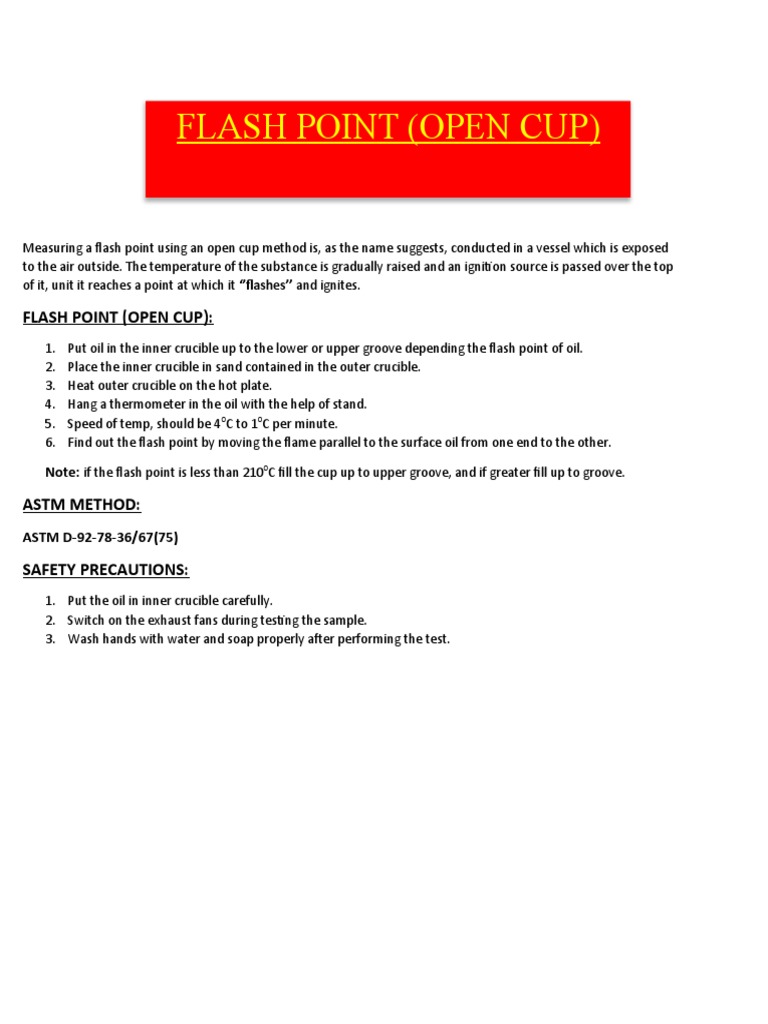 FLASH POINT (OPEN CUP)

Measuring a flash point using an open cup method is, as the name suggests, conducted in a vessel which is exposed to the air outside. The temperature of the substance is gradually raised and an ignition source is passed over the top of it, unit it reaches a point at which it "flashes" and ignites.

FLASH POINT (OPEN CUP):

1. Put oil in the inner crucible up to the lower or upper groove depending the flash point of oil.
2. Place the inner crucible in sand contained in the outer crucible.
3. Heat outer crucible on the hot plate.
4. Hang a thermometer in the oil with the help of stand.
5. Speed of temp, should be $4^{o}C$ to $1^{o}C$ per minute.
6. Find out the flash point by moving the flame parallel to the surface oil from one end to the other.

Note: if the flash point is less than $210^{o}C$ fill the cup up to upper groove, and if greater fill up to groove.

ASTM METHOD:

ASTM D-92-78-36/67(75)

SAFETY PRECAUTIONS:

1. Put the oil in inner crucible carefully.
2. Switch on the exhaust fans during testing the sample.
3. Wash hands with water and soap properly after performing the test.